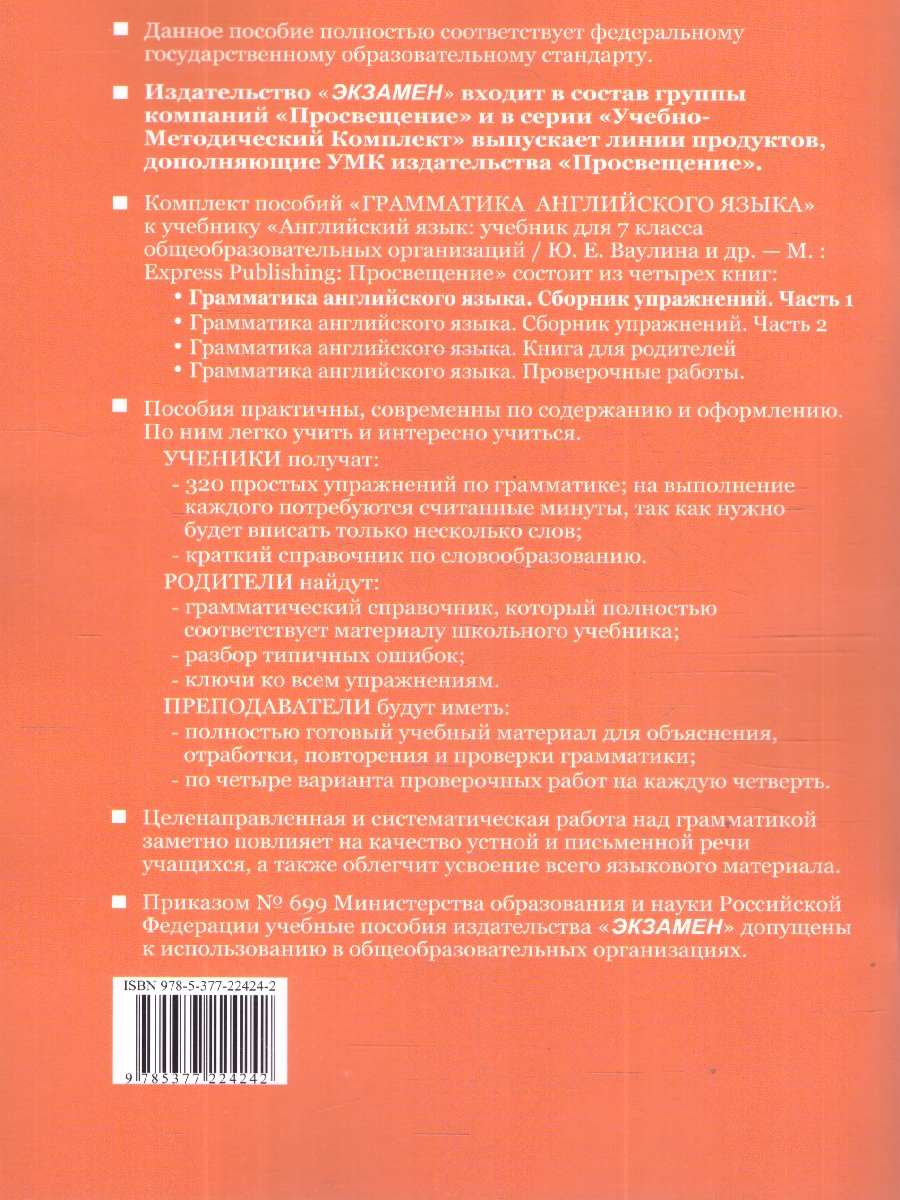 ■ Данное пособие полностью соответствует федеральному государственному образовательному стандарту.

■ Издательство «ЭКЗАМЕН» входит в состав группы компаний «Просвещение» и в серии «Учебно-Методический Комплект» выпускает линии продуктов, дополняющие УМК издательства «Просвещение».

■ Комплект пособий «ГРАММАТИКА АНГЛИЙСКОГО ЯЗЫКА» к учебнику «Английский язык: учебник для 7 класса общеобразовательных организаций / Ю. Е. Ваулина и др. — М. : Express Publishing: Просвещение» состоит из четырех книг:
• Грамматика английского языка. Сборник упражнений. Часть 1
• Грамматика английского языка. Сборник упражнений. Часть 2
• Грамматика английского языка. Книга для родителей
• Грамматика английского языка. Проверочные работы.

■ Пособия практичны, современны по содержанию и оформлению. По ним легко учить и интересно учиться.
УЧЕНИКИ получат:
- 320 простых упражнений по грамматике; на выполнение каждого потребуются считанные минуты, так как нужно будет вписать только несколько слов;
- краткий справочник по словообразованию.
РОДИТЕЛИ найдут:
- грамматический справочник, который полностью соответствует материалу школьного учебника;
- разбор типичных ошибок;
- ключи ко всем упражнениям.
ПРЕПОДАВАТЕЛИ будут иметь:
- полностью готовый учебный материал для объяснения, отработки, повторения и проверки грамматики;
- по четыре варианта проверочных работ на каждую четверть.

■ Целенаправленная и систематическая работа над грамматикой заметно повлияет на качество устной и письменной речи учащихся, а также облегчит усвоение всего языкового материала.

■ Приказом № 699 Министерства образования и науки Российской Федерации учебные пособия издательства «ЭКЗАМЕН» допущены к использованию в общеобразовательных организациях.

ISBN 978-5-377-22424-2

9 785377 224242